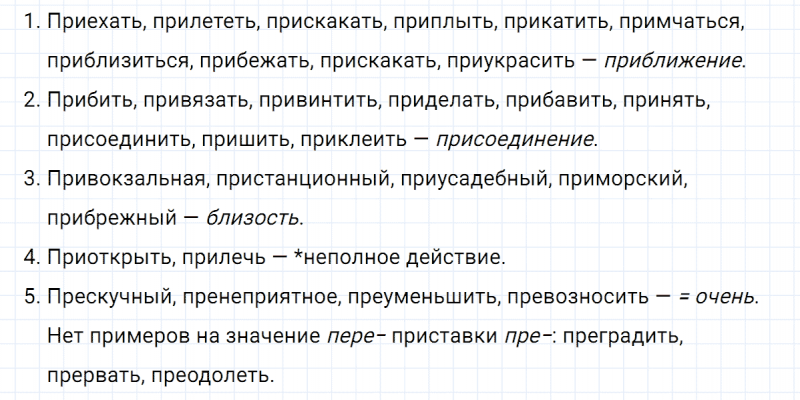 1. Приехать, прилететь, прискакать, приплыть, прикатить, примчаться, приблизиться, прибежать, прискакать, приукрасить — приближение.

2. Прибить, привязать, привинтить, приделать, прибавить, принять, присоединить, пришить, приклеить — присоединение.

3. Привокзальная, пристанционный, приусадебный, приморский, прибрежный — близость.

4. Приоткрыть, прилечь — *неполное действие.

5. Прескучный, пренеприятное, преуменьшить, превозносить — = очень. Нет примеров на значение пере- приставки пре-: преградить, прервать, преодолеть.